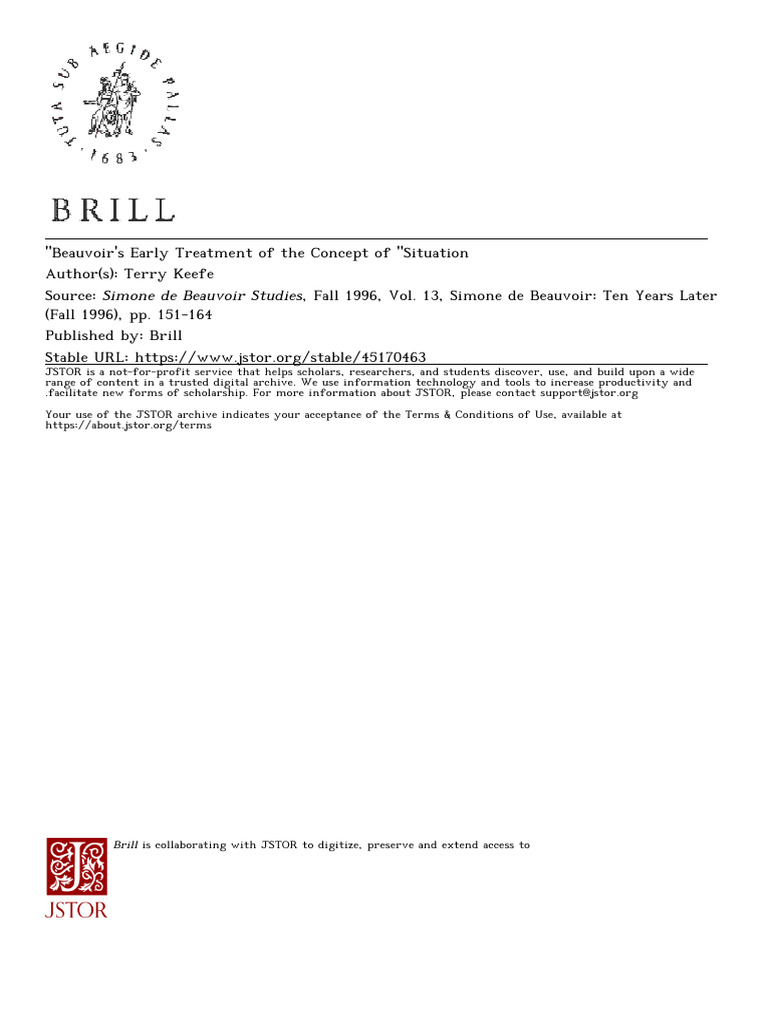 TUTA SUB AEGIDE PALLAS

1683

BRILL

"Beauvoir's Early Treatment of the Concept of "Situation

Author(s): Terry Keefe

Source: Simone de Beauvoir Studies, Fall 1996, Vol. 13, Simone de Beauvoir: Ten Years Later (Fall 1996), pp. 151-164

Published by: Brill

Stable URL: https://www.jstor.org/stable/45170463

JSTOR is a not-for-profit service that helps scholars, researchers, and students discover, use, and build upon a wide range of content in a trusted digital archive. We use information technology and tools to increase productivity and .facilitate new forms of scholarship. For more information about JSTOR, please contact support@jstor.org

Your use of the JSTOR archive indicates your acceptance of the Terms & Conditions of Use, available at https://about.jstor.org/terms

Brill is collaborating with JSTOR to digitize, preserve and extend access to

JSTOR